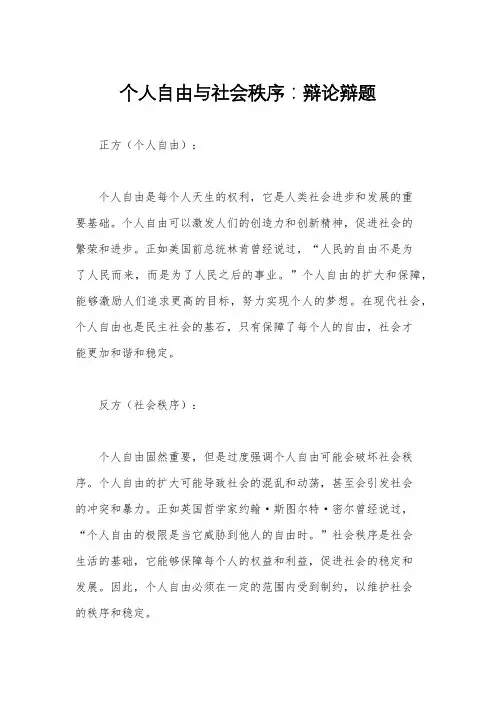 个人自由与社会秩序：辩论辩题

正方（个人自由）：

个人自由是每个人天生的权利，它是人类社会进步和发展的重要基础。个人自由可以激发人们的创造力和创新精神，促进社会的繁荣和进步。正如美国前总统林肯曾经说过，“人民的自由不是为了人民而来，而是为了人民之后的事业。”个人自由的扩大和保障，能够激励人们追求更高的目标，努力实现个人的梦想。在现代社会，个人自由也是民主社会的基石，只有保障了每个人的自由，社会才能更加和谐和稳定。

反方（社会秩序）：

个人自由固然重要，但是过度强调个人自由可能会破坏社会秩序。个人自由的扩大可能导致社会的混乱和动荡，甚至会引发社会的冲突和暴力。正如英国哲学家约翰·斯图尔特·密尔曾经说过，“个人自由的极限是当它威胁到他人的自由时。”社会秩序是社会生活的基础，它能够保障每个人的权益和利益，促进社会的稳定和发展。因此，个人自由必须在一定的范围内受到制约，以维护社会的秩序和稳定。